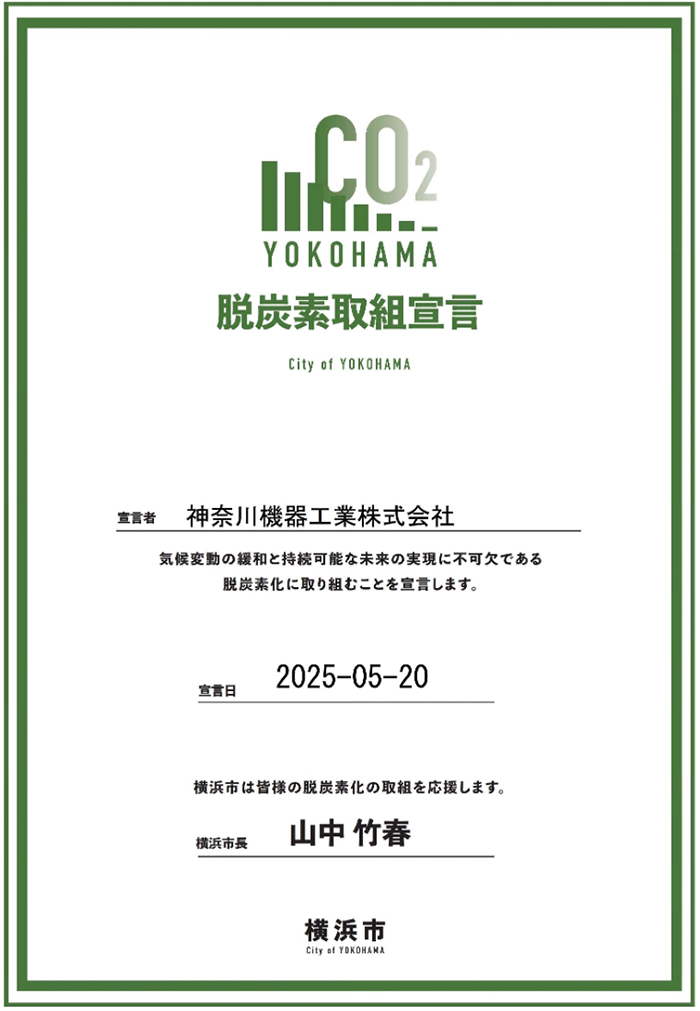 $CO_2$
YOKOHAMA

脱炭素取組宣言

City of YOKOHAMA

宣言者 神奈川機器工業株式会社

気候変動の緩和と持続可能な未来の実現に不可欠である
脱炭素化に取り組むことを宣言します。

宣言日 2025-05-20

横浜市は皆様の脱炭素化の取組を応援します。

横浜市長 山中 竹春

横浜市
City of YOKOHAMA